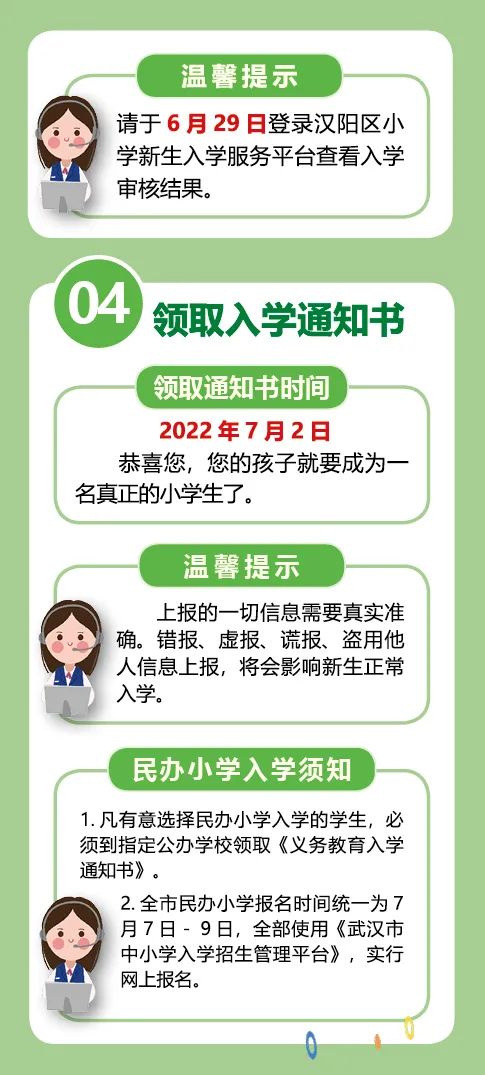 温馨提示

请于 6 月 29 日登录汉阳区小学新生入学服务平台查看入学审核结果。

04 领取入学通知书

领取通知书时间

2022 年 7 月 2 日

恭喜您，您的孩子就要成为一名真正的小学生了。

温馨提示

上报的一切信息需要真实准确。错报、虚报、谎报、盗用他人信息上报，将会影响新生正常入学。

民办小学入学须知

1. 凡有意选择民办小学入学的学生，必须到指定公办学校领取《义务教育入学通知书》。

2. 全市民办小学报名时间统一为 7 月 7 日 - 9 日，全部使用《武汉市中小学入学招生管理平台》，实行网上报名。